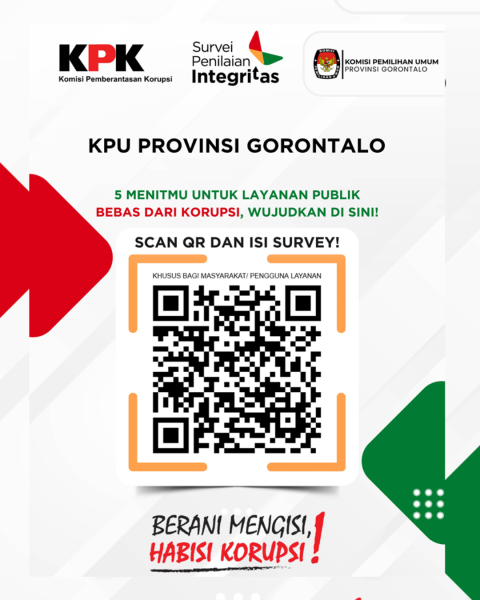 KPK
Komisi Pemberantasan Korupsi

Survei
Penilaian
Integritas

KOMISI PEMILIHAN UMUM
PROVINSI GORONTALO

KPU PROVINSI GORONTALO

5 MENITMU UNTUK LAYANAN PUBLIK
BEBAS DARI KORUPSI, WUJUDKAN DI SINI!

SCAN QR DAN ISI SURVEY!

KHUSUS BAGI MASYARAKAT/ PENGGUNA LAYANAN

BERANI MENGISI,
HABISI KORUPSI!